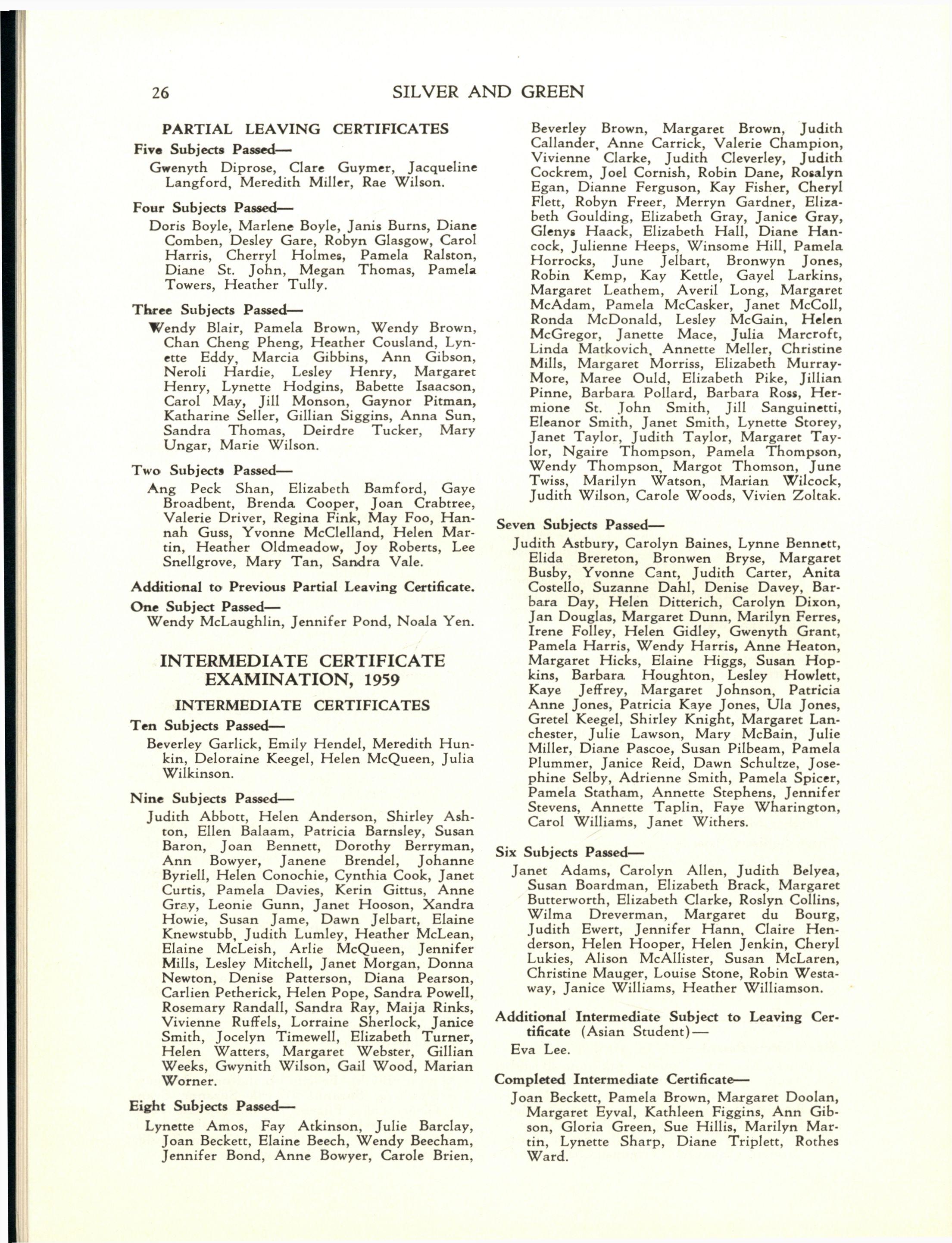 26 SILVER AND GREEN

PARTIAL LEAVING CERTIFICATES

Five Subjects Passed—

Gwenyth Diprose, Clare Guymer, Jacqueline Langford, Meredith Miller, Rae Wilson.

Four Subjects Passed—

Doris Boyle, Marlene Boyle, Janis Burns, Diane Comben, Desley Gare, Robyn Glasgow, Carol Harris, Cherryl Holmes, Pamela Ralston, Diane St. John, Megan Thomas, Pamela Towers, Heather Tully.

Three Subjects Passed—

Wendy Blair, Pamela Brown, Wendy Brown, Chan Cheng Pheng, Heather Cousland, Lynette Eddy, Marcia Gibbins, Ann Gibson, Neroli Hardie, Lesley Henry, Margaret Henry, Lynette Hodgins, Babette Isaacson, Carol May, Jill Monson, Gaynor Pitman, Katharine Seller, Gillian Siggins, Anna Sun, Sandra Thomas, Deirdre Tucker, Mary Ungar, Marie Wilson.

Two Subjects Passed—

Ang Peck Shan, Elizabeth Bamford, Gaye Broadbent, Brenda Cooper, Joan Crabtree, Valerie Driver, Regina Fink, May Foo, Hannah Guss, Yvonne McClelland, Helen Martin, Heather Oldmeadow, Joy Roberts, Lee Snellgrove, Mary Tan, Sandra Vale.

Additional to Previous Partial Leaving Certificate.

One Subject Passed—

Wendy McLaughlin, Jennifer Pond, Noala Yen.

INTERMEDIATE CERTIFICATE EXAMINATION, 1959

INTERMEDIATE CERTIFICATES

Ten Subjects Passed—

Beverley Garlick, Emily Hendel, Meredith Hunkin, Deloraine Keegel, Helen McQueen, Julia Wilkinson.

Nine Subjects Passed—

Judith Abbott, Helen Anderson, Shirley Ashton, Ellen Balaam, Patricia Barnsley, Susan Baron, Joan Bennett, Dorothy Berryman, Ann Bowyer, Janene Brendel, Johanne Byriell, Helen Conochie, Cynthia Cook, Janet Curtis, Pamela Davies, Kerin Gittus, Anne Gray, Leonie Gunn, Janet Hooson, Xandra Howie, Susan Jame, Dawn Jelbart, Elaine Knewstubb, Judith Lumley, Heather McLean, Elaine McLeish, Arlie McQueen, Jennifer Mills, Lesley Mitchell, Janet Morgan, Donna Newton, Denise Patterson, Diana Pearson, Carlien Petherick, Helen Pope, Sandra Powell, Rosemary Randall, Sandra Ray, Maija Rinks, Vivienne Ruffels, Lorraine Sherlock, Janice Smith, Jocelyn Timewell, Elizabeth Turner, Helen Watters, Margaret Webster, Gillian Weeks, Gwynith Wilson, Gail Wood, Marian Worner.

Eight Subjects Passed—

Lynette Amos, Fay Atkinson, Julie Barclay, Joan Beckett, Elaine Beech, Wendy Beecham, Jennifer Bond, Anne Bowyer, Carole Brien, Beverley Brown, Margaret Brown, Judith Callander, Anne Carrick, Valerie Champion, Vivienne Clarke, Judith Cleverley, Judith Cockrem, Joel Cornish, Robin Dane, Rosalyn Egan, Dianne Ferguson, Kay Fisher, Cheryl Flett, Robyn Freer, Merryn Gardner, Elizabeth Goulding, Elizabeth Gray, Janice Gray, Glenys Haack, Elizabeth Hall, Diane Hancock, Julienne Heeps, Winsome Hill, Pamela Horrocks, June Jelbart, Bronwyn Jones, Robin Kemp, Kay Kettle, Gayel Larkins, Margaret Leathem, Averil Long, Margaret McAdam, Pamela McCasker, Janet McColl, Ronda McDonald, Lesley McGain, Helen McGregor, Janette Mace, Julia Marcroft, Linda Matkovich, Annette Meller, Christine Mills, Margaret Morriss, Elizabeth Murray-More, Maree Ould, Elizabeth Pike, Jillian Pinne, Barbara Pollard, Barbara Ross, Hermione St. John Smith, Jill Sanguinetti, Eleanor Smith, Janet Smith, Lynette Storey, Janet Taylor, Judith Taylor, Margaret Taylor, Ngaire Thompson, Pamela Thompson, Wendy Thompson, Margot Thomson, June Twiss, Marilyn Watson, Marian Wilcock, Judith Wilson, Carole Woods, Vivien Zoltak.

Seven Subjects Passed—

Judith Astbury, Carolyn Baines, Lynne Bennett, Elida Brereton, Bronwen Bryse, Margaret Busby, Yvonne Cant, Judith Carter, Anita Costello, Suzanne Dahl, Denise Davey, Barbara Day, Helen Ditterich, Carolyn Dixon, Jan Douglas, Margaret Dunn, Marilyn Ferres, Irene Folley, Helen Gidley, Gwenyth Grant, Pamela Harris, Wendy Harris, Anne Heaton, Margaret Hicks, Elaine Higgs, Susan Hopkins, Barbara Houghton, Lesley Howlett, Kaye Jeffrey, Margaret Johnson, Patricia Anne Jones, Patricia Kaye Jones, Ula Jones, Gretel Keegel, Shirley Knight, Margaret Lanchester, Julie Lawson, Mary McBain, Julie Miller, Diane Pascoe, Susan Pilbeam, Pamela Plummer, Janice Reid, Dawn Schultze, Josephine Selby, Adrienne Smith, Pamela Spicer, Pamela Statham, Annette Stephens, Jennifer Stevens, Annette Taplin, Faye Wharington, Carol Williams, Janet Withers.

Six Subjects Passed—

Janet Adams, Carolyn Allen, Judith Belyea, Susan Boardman, Elizabeth Brack, Margaret Butterworth, Elizabeth Clarke, Roslyn Collins, Wilma Dreverman, Margaret du Bourg, Judith Ewert, Jennifer Hann, Claire Henderson, Helen Hooper, Helen Jenkin, Cheryl Lukies, Alison McAllister, Susan McLaren, Christine Mauger, Louise Stone, Robin Westaway, Janice Williams, Heather Williamson.

Additional Intermediate Subject to Leaving Certificate (Asian Student)—

Eva Lee.

Completed Intermediate Certificate—

Joan Beckett, Pamela Brown, Margaret Doolan, Margaret Eyval, Kathleen Figgins, Ann Gibson, Gloria Green, Sue Hillis, Marilyn Martin, Lynette Sharp, Diane Triplett, Rothes Ward.